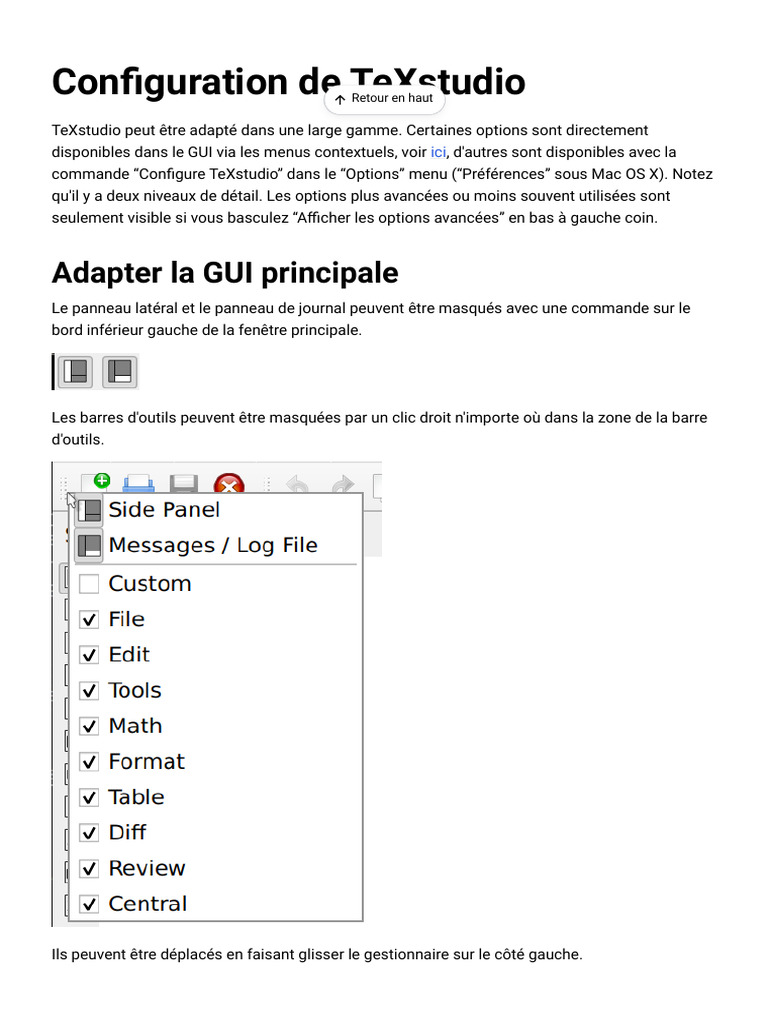 Configuration de TeXstudio

Retour en haut

TeXstudio peut être adapté dans une large gamme. Certaines options sont directement disponibles dans le GUI via les menus contextuels, voir ici, d'autres sont disponibles avec la commande "Configure TeXstudio" dans le "Options" menu ("Préférences" sous Mac OS X). Notez qu'il y a deux niveaux de détail. Les options plus avancées ou moins souvent utilisées sont seulement visible si vous basculez "Afficher les options avancées" en bas à gauche coin.

Adapter la GUI principale

Le panneau latéral et le panneau de journal peuvent être masqués avec une commande sur le bord inférieur gauche de la fenêtre principale.

Les barres d'outils peuvent être masquées par un clic droit n'importe où dans la zone de la barre d'outils.

Side Panel
Messages / Log File
☐ Custom
☑ File
☑ Edit
☑ Tools
☑ Math
☑ Format
☑ Table
☑ Diff
☑ Review
☑ Central

Ils peuvent être déplacés en faisant glisser le gestionnaire sur le côté gauche.